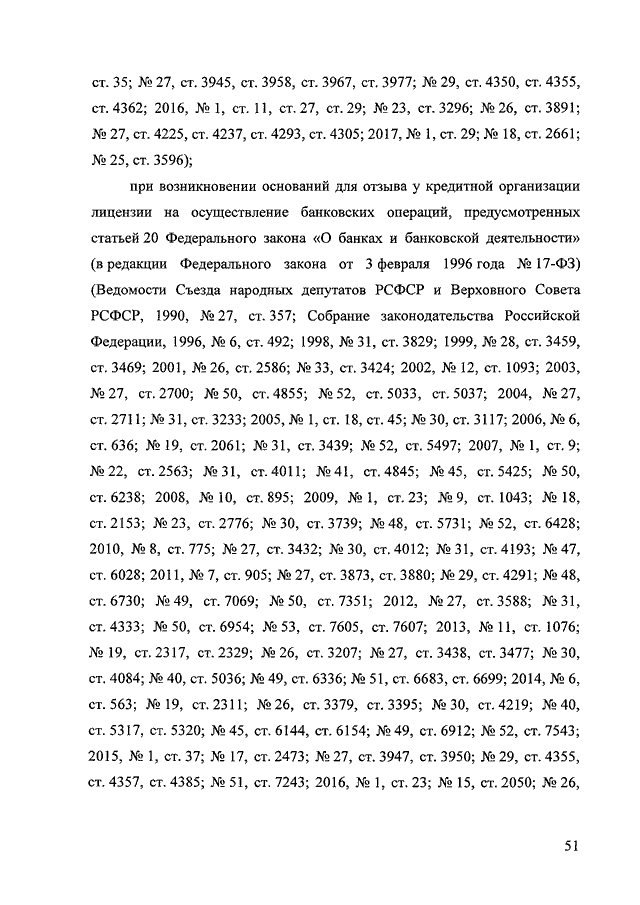 ст. 35; № 27, ст. 3945, ст. 3958, ст. 3967, ст. 3977; № 29, ст. 4350, ст. 4355, ст. 4362; 2016, № 1, ст. 11, ст. 27, ст. 29; № 23, ст. 3296; № 26, ст. 3891; № 27, ст. 4225, ст. 4237, ст. 4293, ст. 4305; 2017, № 1, ст. 29; № 18, ст. 2661; № 25, ст. 3596);

при возникновении оснований для отзыва у кредитной организации лицензии на осуществление банковских операций, предусмотренных статьей 20 Федерального закона «О банках и банковской деятельности» (в редакции Федерального закона от 3 февраля 1996 года № 17-ФЗ) (Ведомости Съезда народных депутатов РСФСР и Верховного Совета РСФСР, 1990, № 27, ст. 357; Собрание законодательства Российской Федерации, 1996, № 6, ст. 492; 1998, № 31, ст. 3829; 1999, № 28, ст. 3459, ст. 3469; 2001, № 26, ст. 2586; № 33, ст. 3424; 2002, № 12, ст. 1093; 2003, № 27, ст. 2700; № 50, ст. 4855; № 52, ст. 5033, ст. 5037; 2004, № 27, ст. 2711; № 31, ст. 3233; 2005, № 1, ст. 18, ст. 45; № 30, ст. 3117; 2006, № 6, ст. 636; № 19, ст. 2061; № 31, ст. 3439; № 52, ст. 5497; 2007, № 1, ст. 9; № 22, ст. 2563; № 31, ст. 4011; № 41, ст. 4845; № 45, ст. 5425; № 50, ст. 6238; 2008, № 10, ст. 895; 2009, № 1, ст. 23; № 9, ст. 1043; № 18, ст. 2153; № 23, ст. 2776; № 30, ст. 3739; № 48, ст. 5731; № 52, ст. 6428; 2010, № 8, ст. 775; № 27, ст. 3432; № 30, ст. 4012; № 31, ст. 4193; № 47, ст. 6028; 2011, № 7, ст. 905; № 27, ст. 3873, ст. 3880; № 29, ст. 4291; № 48, ст. 6730; № 49, ст. 7069; № 50, ст. 7351; 2012, № 27, ст. 3588; № 31, ст. 4333; № 50, ст. 6954; № 53, ст. 7605, ст. 7607; 2013, № 11, ст. 1076; № 19, ст. 2317, ст. 2329; № 26, ст. 3207; № 27, ст. 3438, ст. 3477; № 30, ст. 4084; № 40, ст. 5036; № 49, ст. 6336; № 51, ст. 6683, ст. 6699; 2014, № 6, ст. 563; № 19, ст. 2311; № 26, ст. 3379, ст. 3395; № 30, ст. 4219; № 40, ст. 5317, ст. 5320; № 45, ст. 6144, ст. 6154; № 49, ст. 6912; № 52, ст. 7543; 2015, № 1, ст. 37; № 17, ст. 2473; № 27, ст. 3947, ст. 3950; № 29, ст. 4355, ст. 4357, ст. 4385; № 51, ст. 7243; 2016, № 1, ст. 23; № 15, ст. 2050; № 26,

51